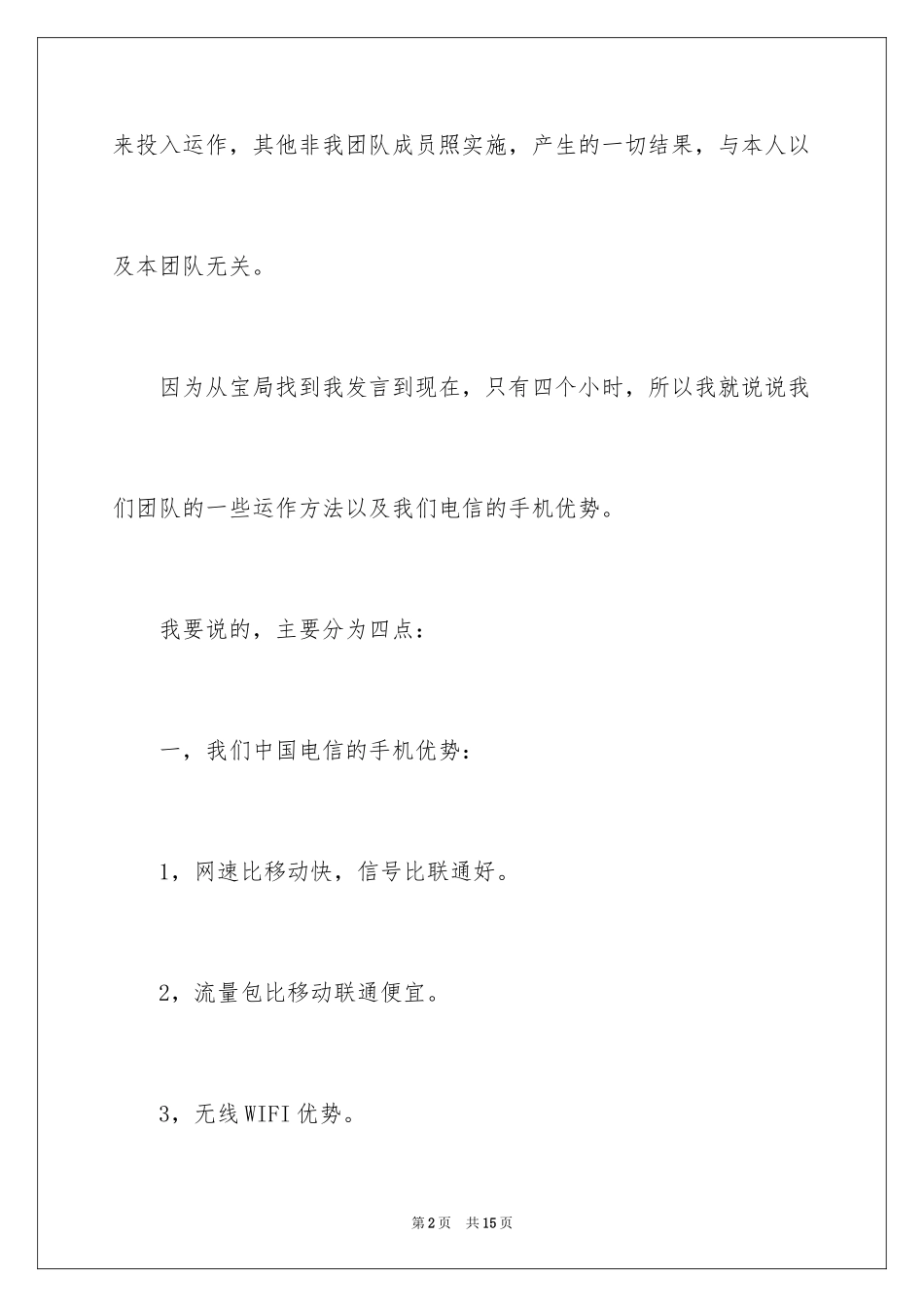 来投入运作，其他非我团队成员照实施，产生的一切结果，与本人以及本团队无关。

因为从宝局找到我发言到现在，只有四个小时，所以我就说说我们团队的一些运作方法以及我们电信的手机优势。

我要说的，主要分为四点：

一，我们中国电信的手机优势：

1，网速比移动快，信号比联通好。

2，流量包比移动联通便宜。

3，无线WIFI优势。

第2页 共15页